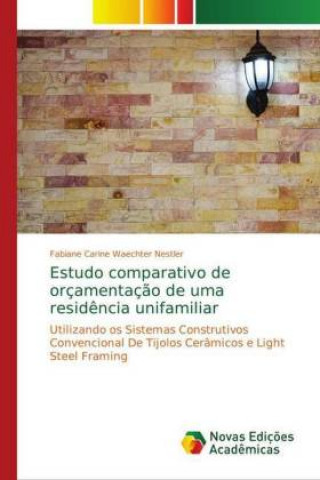 Fabiane Carine Waechter Nestler

Estudo comparativo de orçamentação de uma residência unifamiliar

Utilizando os Sistemas Construtivos Convencional De Tijolos Cerâmicos e Light Steel Framing

Novas Edições Acadêmicas